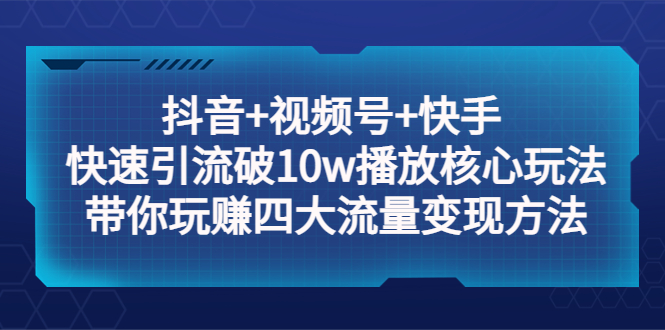 抖音+视频号+快手
快速引流破10w播放核心玩法
带你玩赚四大流量变现方法